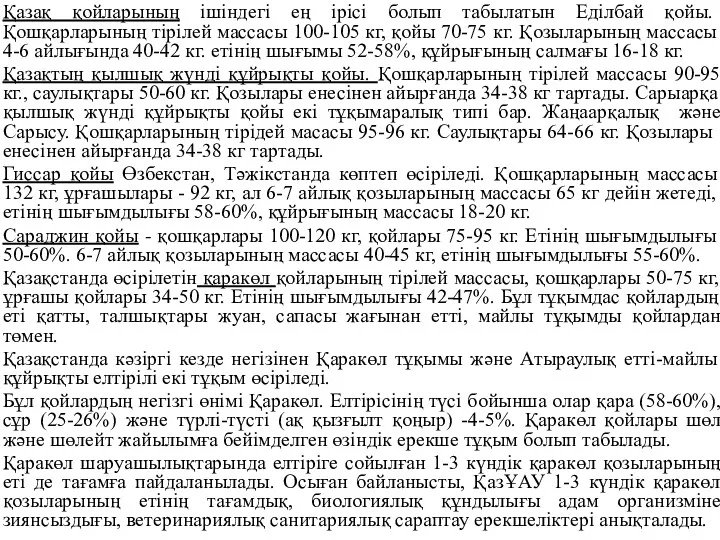 Қазақ қойларының ішіндегі ең ірісі болып табылатын Еділбай қойы. Қошқарларының тірілей массасы 100-105 кг, қойы 70-75 кг. Қозыларының массасы 4-6 айлығында 40-42 кг. етінің шығымы 52-58%, құйрығының салмағы 16-18 кг.

Қазақтың қылшық жүнді құйрықты қойы. Қошқарларының тірілей массасы 90-95 кг., саулықтары 50-60 кг. Қозылары енесінен айырғанда 34-38 кг тартады. Сарыарқа қылшық жүнді құйрықты қойы екі тұқымаралық типі бар. Жаңаарқалық және Сарысу. Қошқарларының тірідей масасы 95-96 кг. Саулықтары 64-66 кг. Қозылары енесінен айырғанда 34-38 кг тартады.

Гиссар қойы Өзбекстан, Тәжікстанда көптеп өсіріледі. Қошқарларының массасы 132 кг, ұрғашылары - 92 кг, ал 6-7 айлық қозыларының массасы 65 кг дейін жетеді, етінің шығымдылығы 58-60%, құйрығының массасы 18-20 кг.

Сараджин қойы - қошқарлары 100-120 кг, қойлары 75-95 кг. Етінің шығымдылығы 50-60%. 6-7 айлық қозыларының массасы 40-45 кг, етінің шығымдылығы 55-60%.

Қазақстанда өсірілетін қаракөл қойларының тірілей массасы, қошқарлары 50-75 кг, ұрғашы қойлары 34-50 кг. Етінің шығымдылығы 42-47%. Бұл тұқымдас қойлардың еті қатты, талшықтары жуан, сапасы жағынан етті, майлы тұқымды қойлардан төмен.

Қазақстанда кәзіргі кезде негізінен Қаракөл тұқымы және Атыраулық етті-майлы құйрықты елтірілі екі тұқым өсіріледі.

Бұл қойлардың негізгі өнімі Қаракөл. Елтірісінің түсі бойынша олар қара (58-60%), сұр (25-26%) және түрлі-түсті (ақ қызғылт қоңыр) -4-5%. Қаракөл қойлары шөл және шөлейт жайылымға бейімделген өзіндік ерекше тұқым болып табылады.

Қаракөл шаруашылықтарында елтіріге сойылған 1-3 күндік қаракөл қозыларының еті де тағамға пайдаланылады. Осыған байланысты, ҚазҰАУ 1-3 күндік қаракөл қозыларының етінің тағамдық, биологиялық құндылығы адам организміне зиянсыздығы, ветеринариялық санитариялық сараптау ерекшеліктері анықталады.